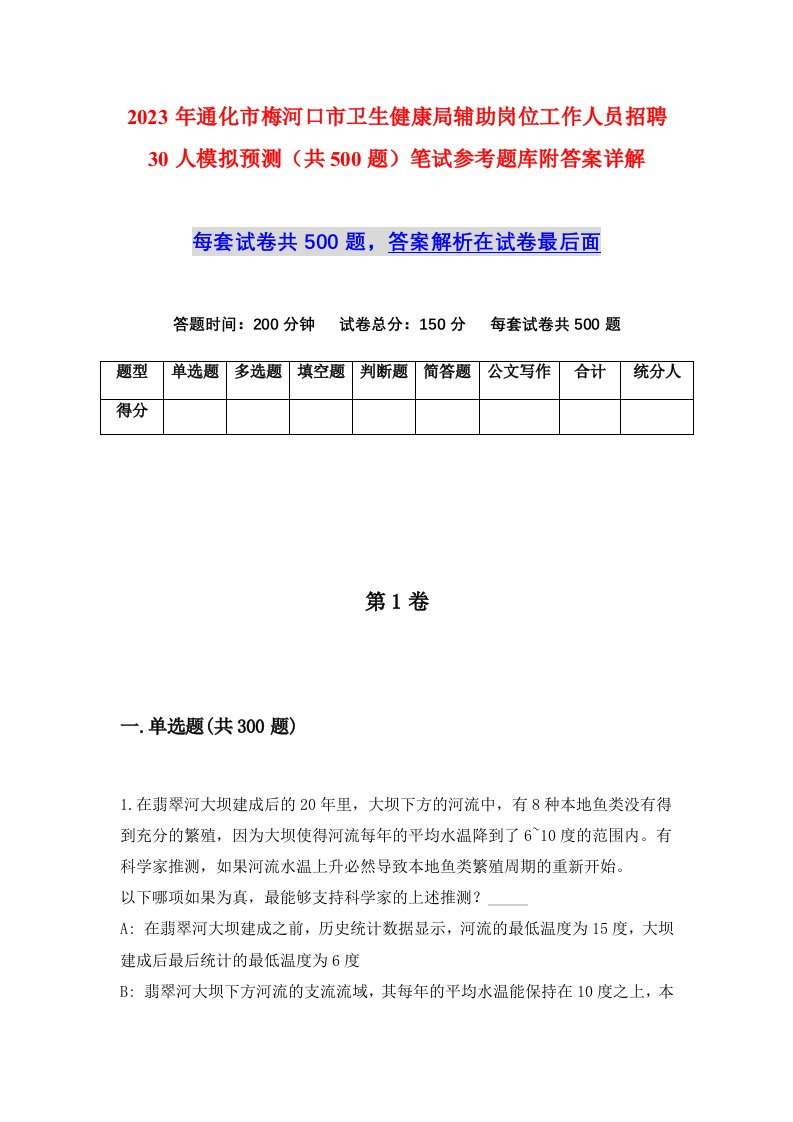 2023 年通化市梅河口市卫生健康局辅助岗位工作人员招聘 30 人模拟预测（共 500 题）笔试参考题库附答案详解

每套试卷共 500 题，答案解析在试卷最后面

答题时间：200 分钟　试卷总分：150 分　每套试卷共 500 题

| 题型 | 单选题 | 多选题 | 填空题 | 判断题 | 简答题 | 公文写作 | 合计 | 统分人 |
|---|---|---|---|---|---|---|---|---|
| 得分 | | | | | | | | |

第 1 卷

一.单选题(共 300 题)

1.在翡翠河大坝建成后的 20 年里，大坝下方的河流中，有 8 种本地鱼类没有得到充分的繁殖，因为大坝使得河流每年的平均水温降到了 6~10 度的范围内。有科学家推测，如果河流水温上升必然导致本地鱼类繁殖周期的重新开始。
以下哪项如果为真，最能够支持科学家的上述推测？_____
A: 在翡翠河大坝建成之前，历史统计数据显示，河流的最低温度为 15 度，大坝建成后最后统计的最低温度为 6 度
B: 翡翠河大坝下方河流的支流流域，其每年的平均水温能保持在 10 度之上，本